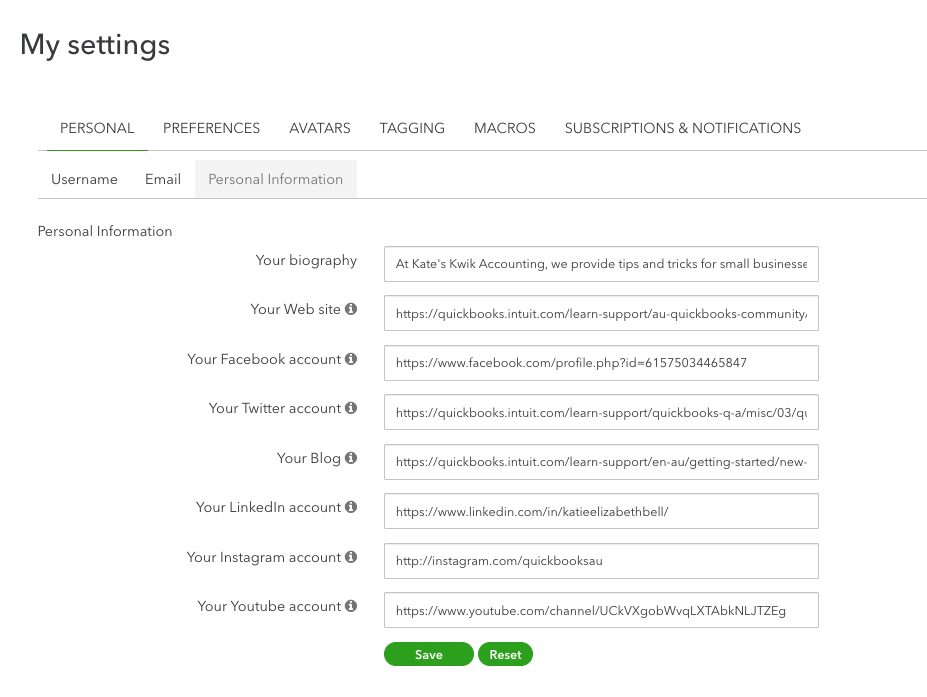 My settings

PERSONAL PREFERENCES AVATARS TAGGING MACROS SUBSCRIPTIONS & NOTIFICATIONS

Username Email Personal Information

Personal Information

Your biography At Kate's Kwik Accounting, we provide tips and tricks for small businesse

Your Web site https://quickbooks.intuit.com/learn-support/au-quickbooks-community/

Your Facebook account https://www.facebook.com/profile.php?id=61575034465847

Your Twitter account https://quickbooks.intuit.com/learn-support/quickbooks-q-a/misc/03/qu

Your Blog https://quickbooks.intuit.com/learn-support/en-au/getting-started/new-

Your LinkedIn account https://www.linkedin.com/in/katieelizabethbell/

Your Instagram account http://instagram.com/quickbooksau

Your Youtube account https://www.youtube.com/channel/UCkVXgobWvqLXTAbkNLJTZEg

Save Reset